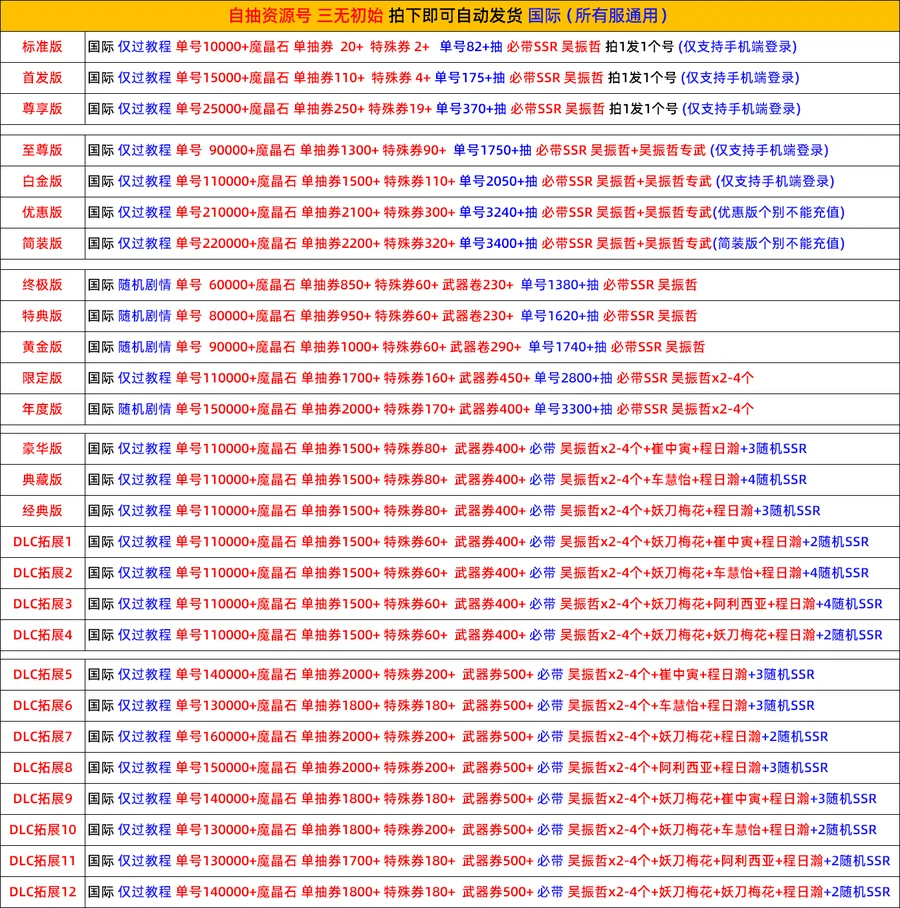 自抽资源号 三无初始 拍下即可自动发货 国际（所有服通用）

| 标准版 | 国际 仅过教程 单号10000+魔晶石 单抽券 20+ 特殊券 2+ 单号82+抽 必带SSR 吴振哲 拍1发1个号 (仅支持手机端登录) |
|---|---|
| 首发版 | 国际 仅过教程 单号15000+魔晶石 单抽券110+ 特殊券 4+ 单号175+抽 必带SSR 吴振哲 拍1发1个号 (仅支持手机端登录) |
| 尊享版 | 国际 仅过教程 单号25000+魔晶石 单抽券250+ 特殊券19+ 单号370+抽 必带SSR 吴振哲 拍1发1个号 (仅支持手机端登录) |
| 至尊版 | 国际 仅过教程 单号 90000+魔晶石 单抽券1300+ 特殊券90+ 单号1750+抽 必带SSR 吴振哲+吴振哲专武 (仅支持手机端登录) |
| 白金版 | 国际 仅过教程 单号110000+魔晶石 单抽券1500+ 特殊券110+ 单号2050+抽 必带SSR 吴振哲+吴振哲专武 (仅支持手机端登录) |
| 优惠版 | 国际 仅过教程 单号210000+魔晶石 单抽券2100+ 特殊券300+ 单号3240+抽 必带SSR 吴振哲+吴振哲专武(优惠版个别不能充值) |
| 简装版 | 国际 仅过教程 单号220000+魔晶石 单抽券2200+ 特殊券320+ 单号3400+抽 必带SSR 吴振哲+吴振哲专武(简装版个别不能充值) |
| 终极版 | 国际 随机剧情 单号 60000+魔晶石 单抽券850+ 特殊券60+ 武器卷230+ 单号1380+抽 必带SSR 吴振哲 |
| 特典版 | 国际 随机剧情 单号 80000+魔晶石 单抽券950+ 特殊券60+ 武器卷230+ 单号1620+抽 必带SSR 吴振哲 |
| 黄金版 | 国际 随机剧情 单号 90000+魔晶石 单抽券1000+ 特殊券60+ 武器卷290+ 单号1740+抽 必带SSR 吴振哲 |
| 限定版 | 国际 仅过教程 单号110000+魔晶石 单抽券1700+ 特殊券160+ 武器券450+ 单号2800+抽 必带SSR 吴振哲x2-4个 |
| 年度版 | 国际 随机剧情 单号150000+魔晶石 单抽券2000+ 特殊券170+ 武器券400+ 单号3300+抽 必带SSR 吴振哲x2-4个 |
| 豪华版 | 国际 仅过教程 单号110000+魔晶石 单抽券1500+ 特殊券80+ 武器券400+ 必带 吴振哲x2-4个+崔中寅+程日瀚+3随机SSR |
| 典藏版 | 国际 仅过教程 单号110000+魔晶石 单抽券1500+ 特殊券80+ 武器券400+ 必带 吴振哲x2-4个+车慧怡+程日瀚+4随机SSR |
| 经典版 | 国际 仅过教程 单号110000+魔晶石 单抽券1500+ 特殊券80+ 武器券400+ 必带 吴振哲x2-4个+妖刀梅花+程日瀚+3随机SSR |
| DLC拓展1 | 国际 仅过教程 单号110000+魔晶石 单抽券1500+ 特殊券60+ 武器券400+ 必带 吴振哲x2-4个+妖刀梅花+崔中寅+程日瀚+2随机SSR |
| DLC拓展2 | 国际 仅过教程 单号110000+魔晶石 单抽券1500+ 特殊券60+ 武器券400+ 必带 吴振哲x2-4个+妖刀梅花+车慧怡+程日瀚+4随机SSR |
| DLC拓展3 | 国际 仅过教程 单号110000+魔晶石 单抽券1500+ 特殊券60+ 武器券400+ 必带 吴振哲x2-4个+妖刀梅花+阿利西亚+程日瀚+4随机SSR |
| DLC拓展4 | 国际 仅过教程 单号110000+魔晶石 单抽券1500+ 特殊券60+ 武器券400+ 必带 吴振哲x2-4个+妖刀梅花+妖刀梅花+程日瀚+2随机SSR |
| DLC拓展5 | 国际 仅过教程 单号140000+魔晶石 单抽券2000+ 特殊券200+ 武器券500+ 必带 吴振哲x2-4个+崔中寅+程日瀚+3随机SSR |
| DLC拓展6 | 国际 仅过教程 单号130000+魔晶石 单抽券1800+ 特殊券180+ 武器券500+ 必带 吴振哲x2-4个+车慧怡+程日瀚+3随机SSR |
| DLC拓展7 | 国际 仅过教程 单号160000+魔晶石 单抽券2000+ 特殊券200+ 武器券500+ 必带 吴振哲x2-4个+妖刀梅花+程日瀚+2随机SSR |
| DLC拓展8 | 国际 仅过教程 单号150000+魔晶石 单抽券2000+ 特殊券200+ 武器券500+ 必带 吴振哲x2-4个+阿利西亚+程日瀚+3随机SSR |
| DLC拓展9 | 国际 仅过教程 单号140000+魔晶石 单抽券1800+ 特殊券180+ 武器券500+ 必带 吴振哲x2-4个+妖刀梅花+崔中寅+程日瀚+3随机SSR |
| DLC拓展10 | 国际 仅过教程 单号130000+魔晶石 单抽券1800+ 特殊券200+ 武器券500+ 必带 吴振哲x2-4个+妖刀梅花+车慧怡+程日瀚+2随机SSR |
| DLC拓展11 | 国际 仅过教程 单号130000+魔晶石 单抽券1700+ 特殊券180+ 武器券500+ 必带 吴振哲x2-4个+妖刀梅花+阿利西亚+程日瀚+2随机SSR |
| DLC拓展12 | 国际 仅过教程 单号140000+魔晶石 单抽券1800+ 特殊券180+ 武器券500+ 必带 吴振哲x2-4个+妖刀梅花+妖刀梅花+程日瀚+2随机SSR |